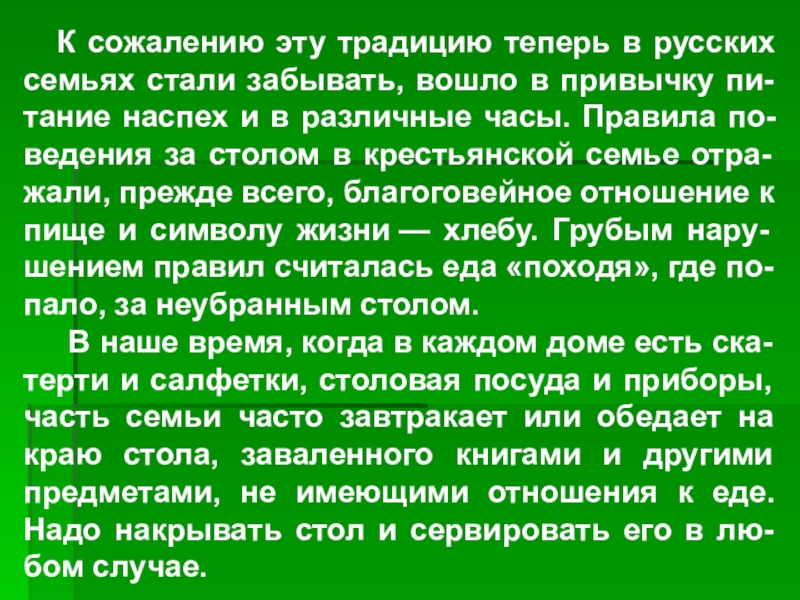 К сожалению эту традицию теперь в русских семьях стали забывать, вошло в привычку питание наспех и в различные часы. Правила поведения за столом в крестьянской семье отражали, прежде всего, благоговейное отношение к пище и символу жизни — хлебу. Грубым нарушением правил считалась еда «походя», где попало, за неубранным столом.

В наше время, когда в каждом доме есть скатерти и салфетки, столовая посуда и приборы, часть семьи часто завтракает или обедает на краю стола, заваленного книгами и другими предметами, не имеющими отношения к еде. Надо накрывать стол и сервировать его в любом случае.